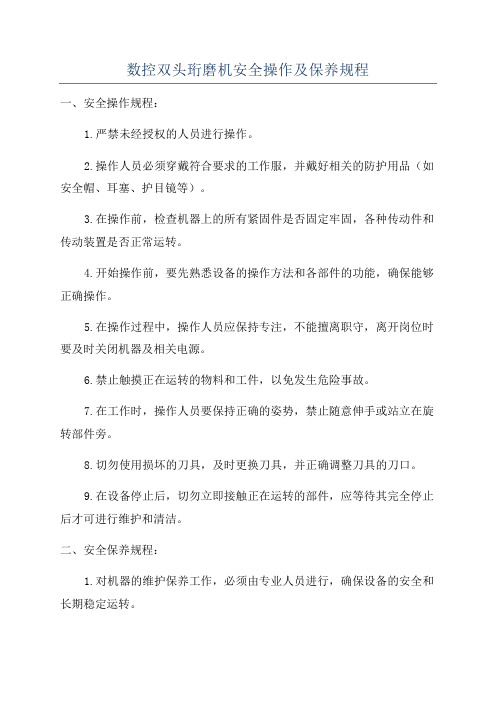 数控双头珩磨机安全操作及保养规程

一、安全操作规程：

1.严禁未经授权的人员进行操作。

2.操作人员必须穿戴符合要求的工作服，并戴好相关的防护用品（如安全帽、耳塞、护目镜等）。

3.在操作前，检查机器上的所有紧固件是否固定牢固，各种传动件和传动装置是否正常运转。

4.开始操作前，要先熟悉设备的操作方法和各部件的功能，确保能够正确操作。

5.在操作过程中，操作人员应保持专注，不能擅离职守，离开岗位时要及时关闭机器及相关电源。

6.禁止触摸正在运转的物料和工件，以免发生危险事故。

7.在工作时，操作人员要保持正确的姿势，禁止随意伸手或站立在旋转部件旁。

8.切勿使用损坏的刀具，及时更换刀具，并正确调整刀具的刀口。

9.在设备停止后，切勿立即接触正在运转的部件，应等待其完全停止后才可进行维护和清洁。

二、安全保养规程：

1.对机器的维护保养工作，必须由专业人员进行，确保设备的安全和长期稳定运转。